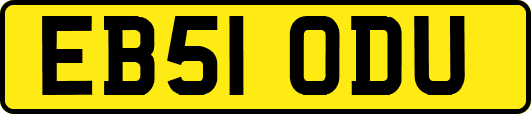 EB51 ODU